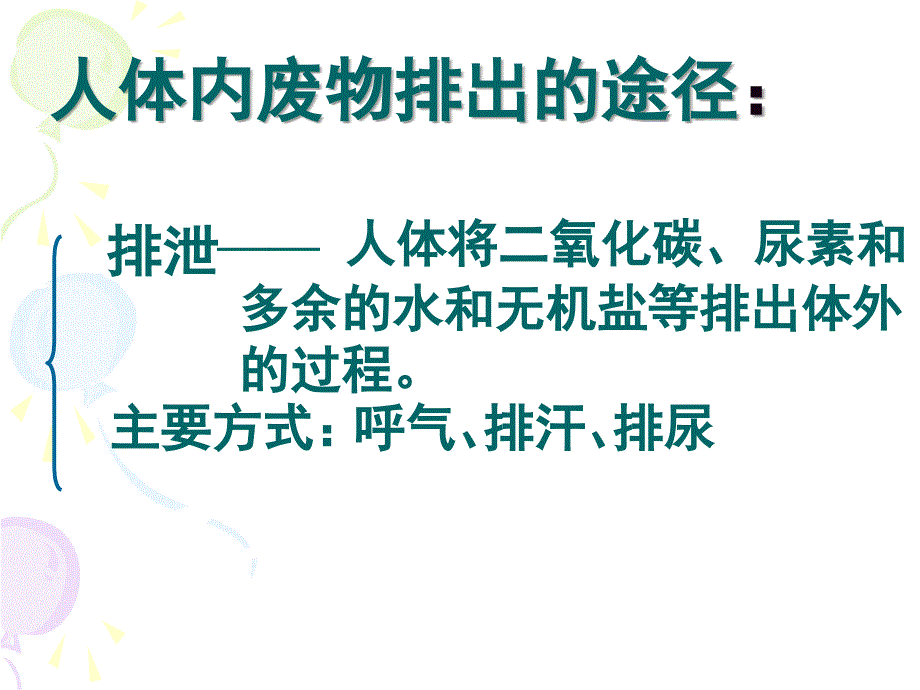 人体内废物排出的途径：

排泄—— 人体将二氧化碳、尿素和多余的水和无机盐等排出体外的过程。

主要方式：呼气、排汗、排尿